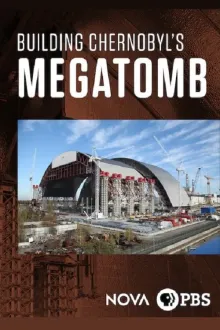 BUILDING CHERNOBYL'S
MEGATOMB

NOVA PBS